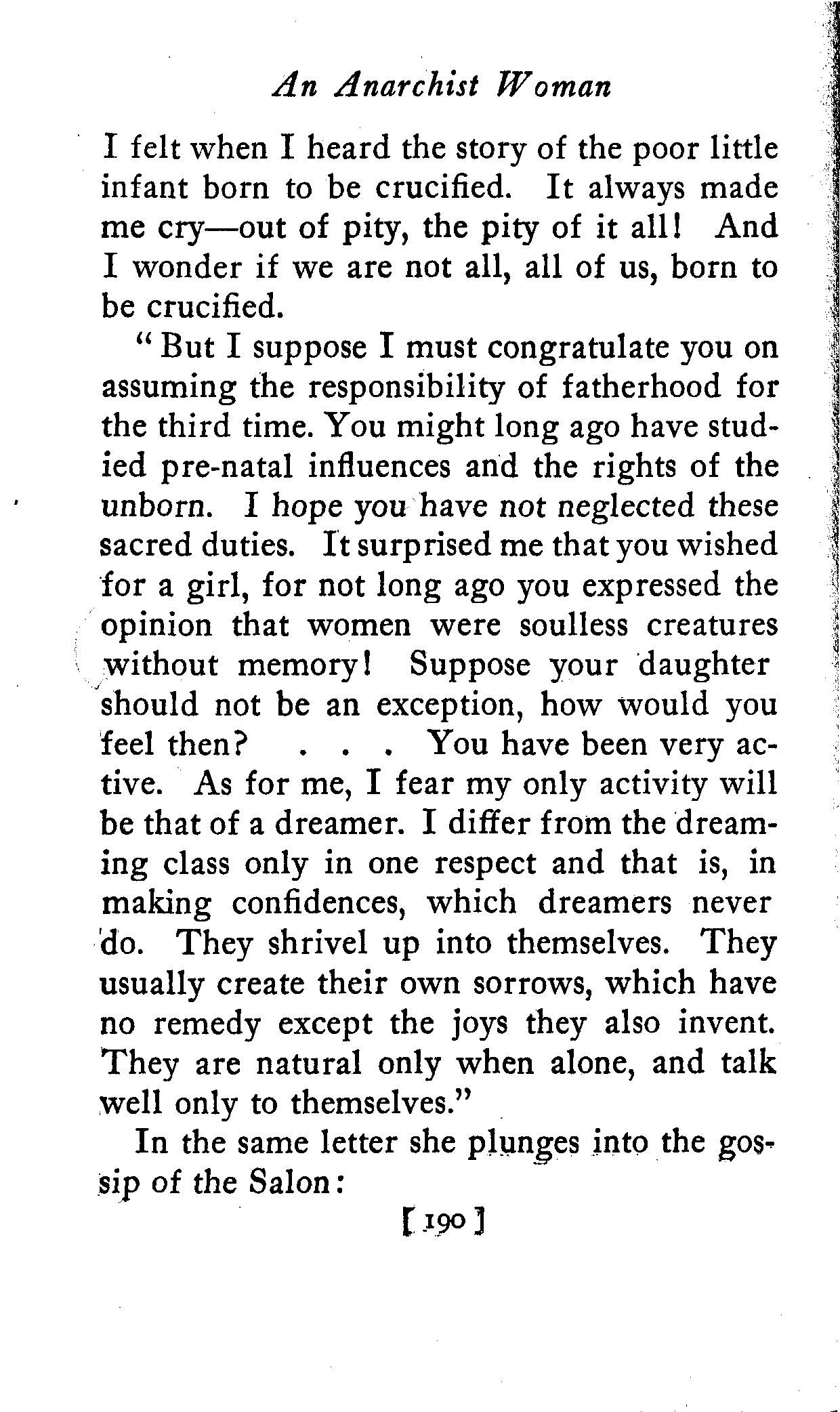 An Anarchist Woman

I felt when I heard the story of the poor little infant born to be crucified. It always made me cry—out of pity, the pity of it all! And I wonder if we are not all, all of us, born to be crucified.

"But I suppose I must congratulate you on assuming the responsibility of fatherhood for the third time. You might long ago have studied pre-natal influences and the rights of the unborn. I hope you have not neglected these sacred duties. It surprised me that you wished for a girl, for not long ago you expressed the opinion that women were soulless creatures without memory! Suppose your daughter should not be an exception, how would you feel then? . . . You have been very active. As for me, I fear my only activity will be that of a dreamer. I differ from the dreaming class only in one respect and that is, in making confidences, which dreamers never do. They shrivel up into themselves. They usually create their own sorrows, which have no remedy except the joys they also invent. They are natural only when alone, and talk well only to themselves."

In the same letter she plunges into the gossip of the Salon:

[190]